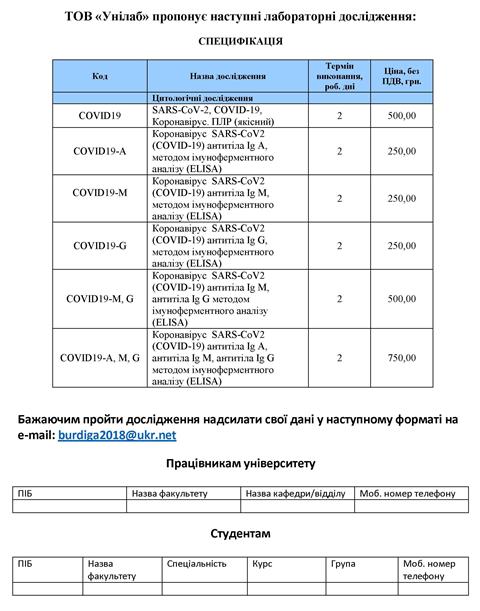 ТОВ «Унілаб» пропонує наступні лабораторні дослідження:

СПЕЦИФІКАЦІЯ

| Код | Назва дослідження | Термін виконання, роб. дні | Ціна, без ПДВ, грн. |
|---|---|---|---|
| | Цитологічні дослідження | | |
| COVID19 | SARS-CoV-2, COVID-19, Коронавірус. ПЛР (якісний) | 2 | 500,00 |
| COVID19-A | Коронавірус SARS-CoV2 (COVID-19) антитіла Ig A, методом імуноферментного аналізу (ELISA) | 2 | 250,00 |
| COVID19-M | Коронавірус SARS-CoV2 (COVID-19) антитіла Ig M, методом імуноферментного аналізу (ELISA) | 2 | 250,00 |
| COVID19-G | Коронавірус SARS-CoV2 (COVID-19) антитіла Ig G, методом імуноферментного аналізу (ELISA) | 2 | 250,00 |
| COVID19-M, G | Коронавірус SARS-CoV2 (COVID-19) антитіла Ig M, антитіла Ig G методом імуноферментного аналізу (ELISA) | 2 | 500,00 |
| COVID19-A, M, G | Коронавірус SARS-CoV2 (COVID-19) антитіла Ig A, антитіла Ig M, антитіла Ig G методом імуноферментного аналізу (ELISA) | 2 | 750,00 |

Бажаючим пройти дослідження надсилати свої дані у наступному форматі на e-mail: burdiga2018@ukr.net

Працівникам університету

| ПІБ | Назва факультету | Назва кафедри/відділу | Моб. номер телефону |
|---|---|---|---|
| | | | |

Студентам

| ПІБ | Назва факультету | Спеціальність | Курс | Група | Моб. номер телефону |
|---|---|---|---|---|---|
| | | | | | |